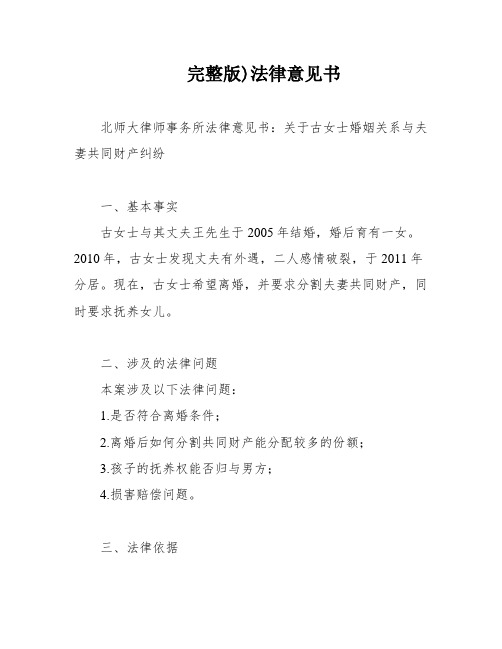 完整版)法律意见书

北师大律师事务所法律意见书：关于古女士婚姻关系与夫妻共同财产纠纷

一、基本事实

古女士与其丈夫王先生于2005年结婚，婚后育有一女。2010年，古女士发现丈夫有外遇，二人感情破裂，于2011年分居。现在，古女士希望离婚，并要求分割夫妻共同财产，同时要求抚养女儿。

二、涉及的法律问题

本案涉及以下法律问题：

1.是否符合离婚条件；

2.离婚后如何分割共同财产能分配较多的份额；

3.孩子的抚养权能否归与男方；

4.损害赔偿问题。

三、法律依据